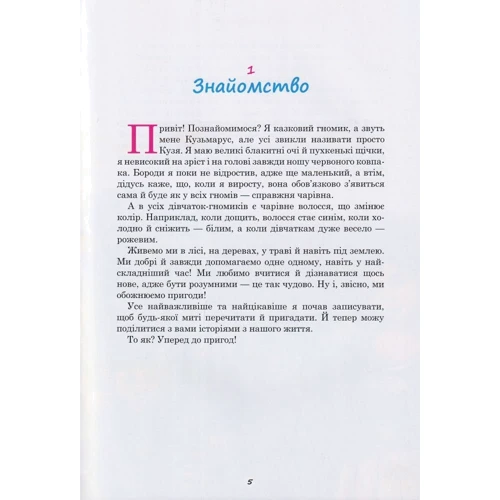 1
Знайомство

Привіт! Познайомимося? Я казковий гномик, а звуть мене Кузьмарус, але усі звикли називати просто Кузя. Я маю великі блакитні очі й пухкенькі щічки, я невисокий на зріст і на голові завжди ношу червоного ковпака. Бороди я поки не відростив, адже ще маленький, а втім, дідусь каже, що, коли я виросту, вона обов'язково з'явиться сама й буде як у всіх гномів — справжня чарівна.

А в усіх дівчаток-гномиків є чарівне волосся, що змінює колір. Наприклад, коли дощить, волосся стає синім, коли холодно й сніжить — білим, а коли дівчаткам дуже весело — рожевим.

Живемо ми в лісі, на деревах, у траві й навіть під землею. Ми добрі й завжди допомагаємо одне одному, навіть у найскладніший час! Ми любимо вчитися й дізнаватися щось нове, адже бути розумними — це так чудово. Ну і, звісно, ми обожнюємо пригоди!

Усе найважливіше та найцікавіше я почав записувати, щоб будь-якої миті перечитати й пригадати. Й тепер можу поділитися з вами історіями з нашого життя.

То як? Уперед до пригод!

5